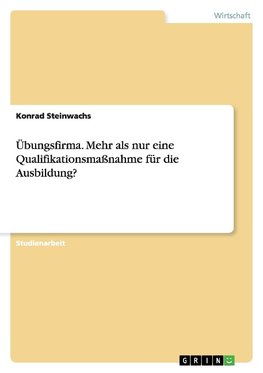 Wirtschaft

Konrad Steinwachs

Übungsfirma. Mehr als nur eine Qualifikationsmaßnahme für die Ausbildung?

Studienarbeit

GRIN